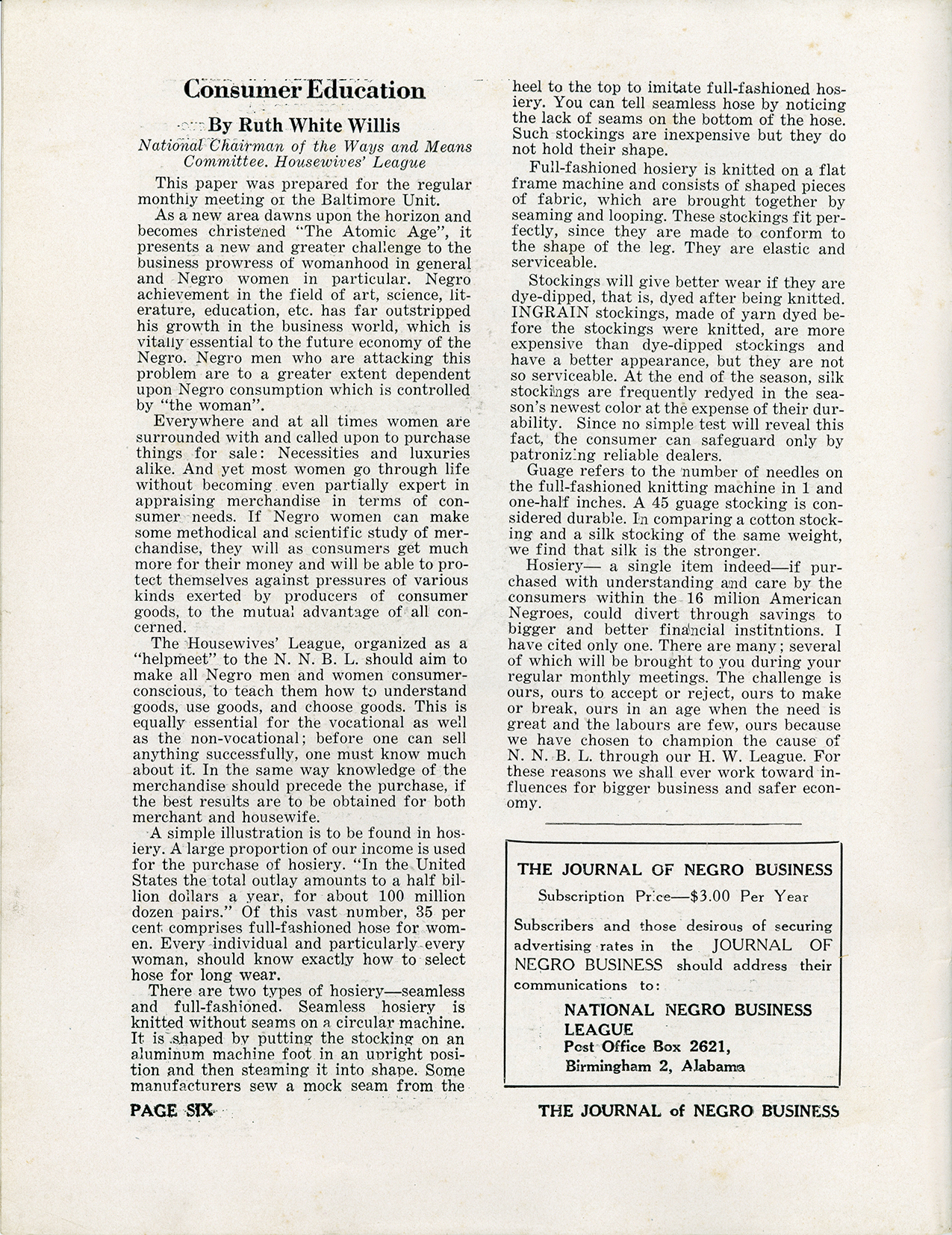 Consumer Education

By Ruth White Willis

National Chairman of the Ways and Means Committee. Housewives' League

This paper was prepared for the regular monthly meeting of the Baltimore Unit.

As a new area dawns upon the horizon and becomes christened "The Atomic Age", it presents a new and greater challenge to the business prowress of womanhood in general and Negro women in particular. Negro achievement in the field of art, science, literature, education, etc. has far outstripped his growth in the business world, which is vitally essential to the future economy of the Negro. Negro men who are attacking this problem are to a greater extent dependent upon Negro consumption which is controlled by "the woman".

Everywhere and at all times women are surrounded with and called upon to purchase things for sale: Necessities and luxuries alike. And yet most women go through life without becoming even partially expert in appraising merchandise in terms of consumer needs. If Negro women can make some methodical and scientific study of merchandise, they will as consumers get much more for their money and will be able to protect themselves against pressures of various kinds exerted by producers of consumer goods, to the mutual advantage of all concerned.

The Housewives' League, organized as a "helpmeet" to the N. N. B. L. should aim to make all Negro men and women consumer-conscious, to teach them how to understand goods, use goods, and choose goods. This is equally essential for the vocational as well as the non-vocational; before one can sell anything successfully, one must know much about it. In the same way knowledge of the merchandise should precede the purchase, if the best results are to be obtained for both merchant and housewife.

A simple illustration is to be found in hosiery. A large proportion of our income is used for the purchase of hosiery. "In the United States the total outlay amounts to a half billion dollars a year, for about 100 million dozen pairs." Of this vast number, 35 per cent comprises full-fashioned hose for women. Every individual and particularly every woman, should know exactly how to select hose for long wear.

There are two types of hosiery—seamless and full-fashioned. Seamless hosiery is knitted without seams on a circular machine. It is shaped by putting the stocking on an aluminum machine foot in an upright position and then steaming it into shape. Some manufacturers sew a mock seam from the heel to the top to imitate full-fashioned hosiery. You can tell seamless hose by noticing the lack of seams on the bottom of the hose. Such stockings are inexpensive but they do not hold their shape.

Full-fashioned hosiery is knitted on a flat frame machine and consists of shaped pieces of fabric, which are brought together by seaming and looping. These stockings fit perfectly, since they are made to conform to the shape of the leg. They are elastic and serviceable.

Stockings will give better wear if they are dye-dipped, that is, dyed after being knitted. INGRAIN stockings, made of yarn dyed before the stockings were knitted, are more expensive than dye-dipped stockings and have a better appearance, but they are not so serviceable. At the end of the season, silk stockings are frequently redyed in the season's newest color at the expense of their durability. Since no simple test will reveal this fact, the consumer can safeguard only by patronizing reliable dealers.

Guage refers to the number of needles on the full-fashioned knitting machine in 1 and one-half inches. A 45 guage stocking is considered durable. In comparing a cotton stocking and a silk stocking of the same weight, we find that silk is the stronger.

Hosiery— a single item indeed—if purchased with understanding and care by the consumers within the 16 milion American Negroes, could divert through savings to bigger and better financial institntions. I have cited only one. There are many; several of which will be brought to you during your regular monthly meetings. The challenge is ours, ours to accept or reject, ours to make or break, ours in an age when the need is great and the labours are few, ours because we have chosen to champion the cause of N. N. B. L. through our H. W. League. For these reasons we shall ever work toward influences for bigger business and safer economy.

THE JOURNAL OF NEGRO BUSINESS

Subscription Price—$3.00 Per Year

Subscribers and those desirous of securing advertising rates in the JOURNAL OF NEGRO BUSINESS should address their communications to:

NATIONAL NEGRO BUSINESS LEAGUE
Post Office Box 2621,
Birmingham 2, Alabama

PAGE SIX

THE JOURNAL of NEGRO BUSINESS